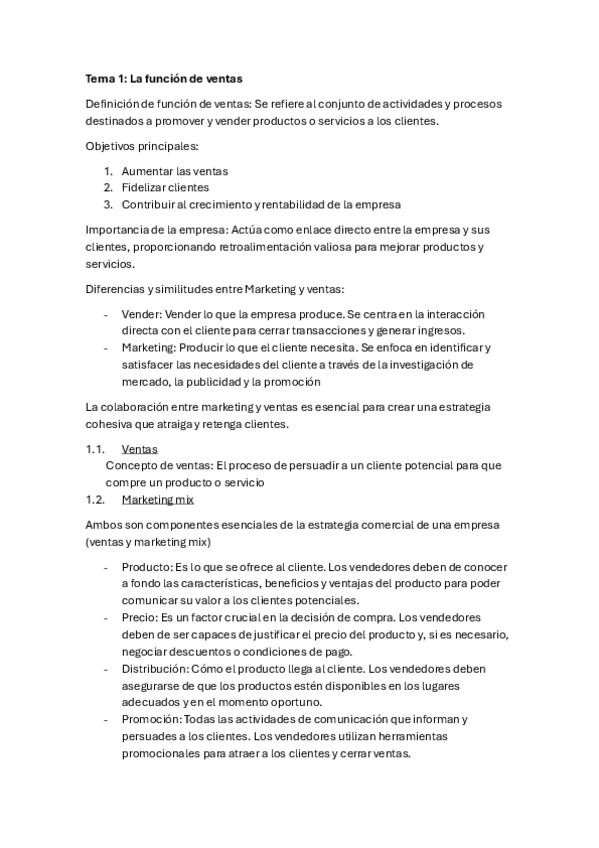 Tema 1: La función de ventas

Definición de función de ventas: Se refiere al conjunto de actividades y procesos destinados a promover y vender productos o servicios a los clientes.

Objetivos principales:

1. Aumentar las ventas
2. Fidelizar clientes
3. Contribuir al crecimiento y rentabilidad de la empresa

Importancia de la empresa: Actúa como enlace directo entre la empresa y sus clientes, proporcionando retroalimentación valiosa para mejorar productos y servicios.

Diferencias y similitudes entre Marketing y ventas:

- Vender: Vender lo que la empresa produce. Se centra en la interacción directa con el cliente para cerrar transacciones y generar ingresos.
- Marketing: Producir lo que el cliente necesita. Se enfoca en identificar y satisfacer las necesidades del cliente a través de la investigación de mercado, la publicidad y la promoción

La colaboración entre marketing y ventas es esencial para crear una estrategia cohesiva que atraiga y retenga clientes.

1.1. Ventas
Concepto de ventas: El proceso de persuadir a un cliente potencial para que compre un producto o servicio
1.2. Marketing mix

Ambos son componentes esenciales de la estrategia comercial de una empresa (ventas y marketing mix)

- Producto: Es lo que se ofrece al cliente. Los vendedores deben de conocer a fondo las características, beneficios y ventajas del producto para poder comunicar su valor a los clientes potenciales.
- Precio: Es un factor crucial en la decisión de compra. Los vendedores deben de ser capaces de justificar el precio del producto y, si es necesario, negociar descuentos o condiciones de pago.
- Distribución: Cómo el producto llega al cliente. Los vendedores deben asegurarse de que los productos estén disponibles en los lugares adecuados y en el momento oportuno.
- Promoción: Todas las actividades de comunicación que informan y persuades a los clientes. Los vendedores utilizan herramientas promocionales para atraer a los clientes y cerrar ventas.